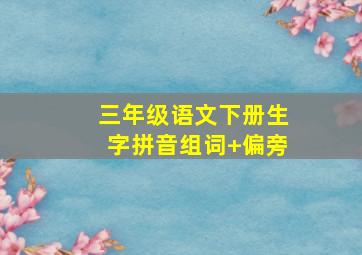 三年级语文下册生字拼音组词+偏旁